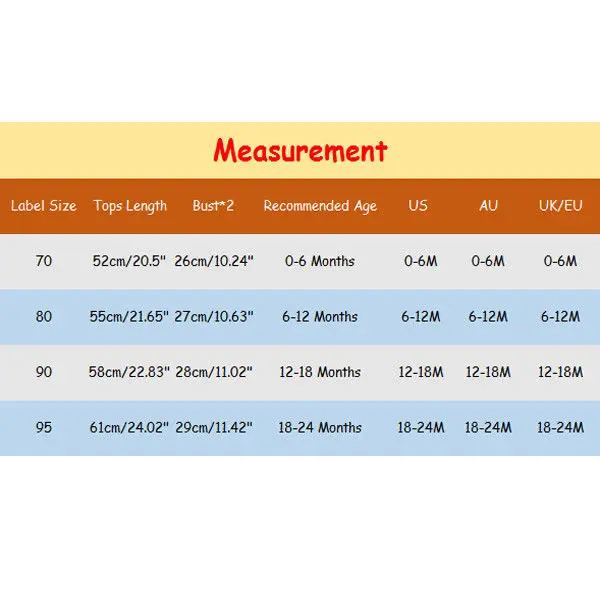 Measurement

| Label Size | Tops Length | Bust*2 | Recommended Age | US | AU | UK/EU |
|---|---|---|---|---|---|---|
| 70 | 52cm/20.5" | 26cm/10.24" | 0-6 Months | 0-6M | 0-6M | 0-6M |
| 80 | 55cm/21.65" | 27cm/10.63" | 6-12 Months | 6-12M | 6-12M | 6-12M |
| 90 | 58cm/22.83" | 28cm/11.02" | 12-18 Months | 12-18M | 12-18M | 12-18M |
| 95 | 61cm/24.02" | 29cm/11.42" | 18-24 Months | 18-24M | 18-24M | 18-24M |